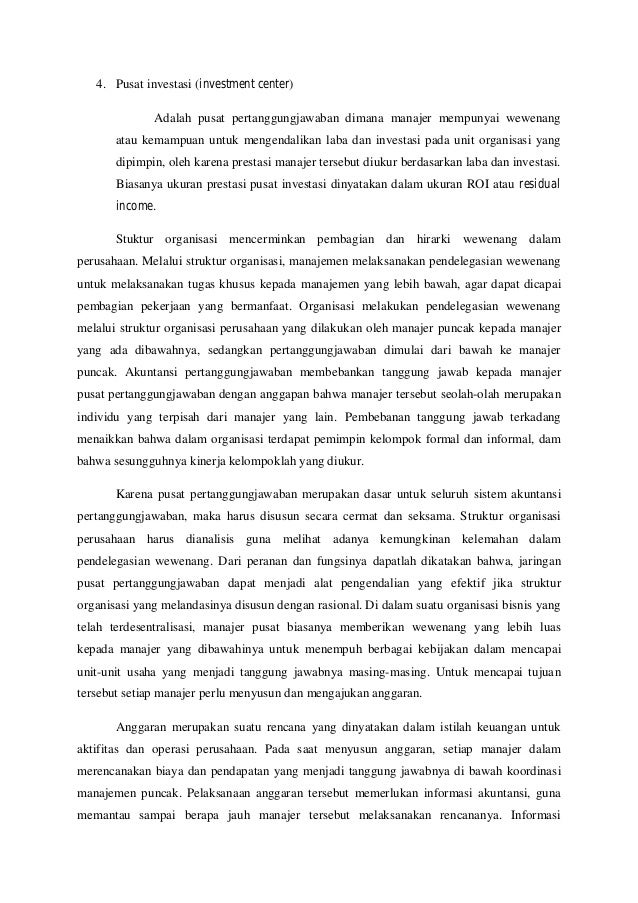 4. Pusat investasi (investment center)

Adalah pusat pertanggungjawaban dimana manajer mempunyai wewenang atau kemampuan untuk mengendalikan laba dan investasi pada unit organisasi yang dipimpin, oleh karena prestasi manajer tersebut diukur berdasarkan laba dan investasi. Biasanya ukuran prestasi pusat investasi dinyatakan dalam ukuran ROI atau residual income.

Stuktur organisasi mencerminkan pembagian dan hirarki wewenang dalam perusahaan. Melalui struktur organisasi, manajemen melaksanakan pendelegasian wewenang untuk melaksanakan tugas khusus kepada manajemen yang lebih bawah, agar dapat dicapai pembagian pekerjaan yang bermanfaat. Organisasi melakukan pendelegasian wewenang melalui struktur organisasi perusahaan yang dilakukan oleh manajer puncak kepada manajer yang ada dibawahnya, sedangkan pertanggungjawaban dimulai dari bawah ke manajer puncak. Akuntansi pertanggungjawaban membebankan tanggung jawab kepada manajer pusat pertanggungjawaban dengan anggapan bahwa manajer tersebut seolah-olah merupakan individu yang terpisah dari manajer yang lain. Pembebanan tanggung jawab terkadang menaikkan bahwa dalam organisasi terdapat pemimpin kelompok formal dan informal, dam bahwa sesungguhnya kinerja kelompoklah yang diukur.

Karena pusat pertanggungjawaban merupakan dasar untuk seluruh sistem akuntansi pertanggungjawaban, maka harus disusun secara cermat dan seksama. Struktur organisasi perusahaan harus dianalisis guna melihat adanya kemungkinan kelemahan dalam pendelegasian wewenang. Dari peranan dan fungsinya dapatlah dikatakan bahwa, jaringan pusat pertanggungjawaban dapat menjadi alat pengendalian yang efektif jika struktur organisasi yang melandasinya disusun dengan rasional. Di dalam suatu organisasi bisnis yang telah terdesentralisasi, manajer pusat biasanya memberikan wewenang yang lebih luas kepada manajer yang dibawahinya untuk menempuh berbagai kebijakan dalam mencapai unit-unit usaha yang menjadi tanggung jawabnya masing-masing. Untuk mencapai tujuan tersebut setiap manajer perlu menyusun dan mengajukan anggaran.

Anggaran merupakan suatu rencana yang dinyatakan dalam istilah keuangan untuk aktifitas dan operasi perusahaan. Pada saat menyusun anggaran, setiap manajer dalam merencanakan biaya dan pendapatan yang menjadi tanggung jawabnya di bawah koordinasi manajemen puncak. Pelaksanaan anggaran tersebut memerlukan informasi akuntansi, guna memantau sampai berapa jauh manajer tersebut melaksanakan rencananya. Informasi